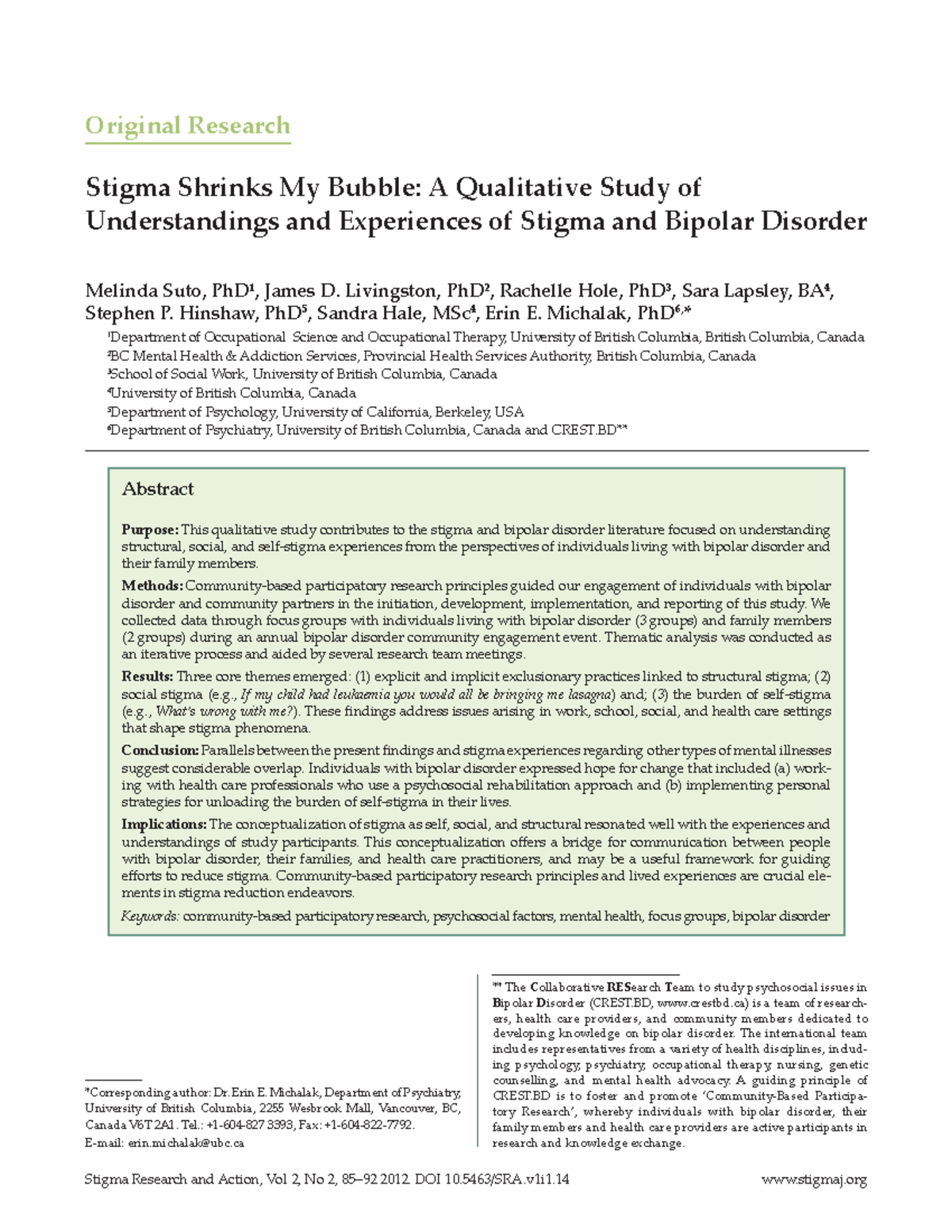 Original Research

Stigma Shrinks My Bubble: A Qualitative Study of Understandings and Experiences of Stigma and Bipolar Disorder

Melinda Suto, PhD$^1$, James D. Livingston, PhD$^2$, Rachelle Hole, PhD$^3$, Sara Lapsley, BA$^4$, Stephen P. Hinshaw, PhD$^5$, Sandra Hale, MSc$^4$, Erin E. Michalak, PhD$^{6,*}$

$^1$Department of Occupational Science and Occupational Therapy, University of British Columbia, British Columbia, Canada
$^2$BC Mental Health & Addiction Services, Provincial Health Services Authority, British Columbia, Canada
$^3$School of Social Work, University of British Columbia, Canada
$^4$University of British Columbia, Canada
$^5$Department of Psychology, University of California, Berkeley, USA
$^6$Department of Psychiatry, University of British Columbia, Canada and CREST.BD**

Abstract

Purpose: This qualitative study contributes to the stigma and bipolar disorder literature focused on understanding structural, social, and self-stigma experiences from the perspectives of individuals living with bipolar disorder and their family members.

Methods: Community-based participatory research principles guided our engagement of individuals with bipolar disorder and community partners in the initiation, development, implementation, and reporting of this study. We collected data through focus groups with individuals living with bipolar disorder (3 groups) and family members (2 groups) during an annual bipolar disorder community engagement event. Thematic analysis was conducted as an iterative process and aided by several research team meetings.

Results: Three core themes emerged: (1) explicit and implicit exclusionary practices linked to structural stigma; (2) social stigma (e.g., If my child had leukaemia you would all be bringing me lasagna) and; (3) the burden of self-stigma (e.g., What's wrong with me?). These findings address issues arising in work, school, social, and health care settings that shape stigma phenomena.

Conclusion: Parallels between the present findings and stigma experiences regarding other types of mental illnesses suggest considerable overlap. Individuals with bipolar disorder expressed hope for change that included (a) working with health care professionals who use a psychosocial rehabilitation approach and (b) implementing personal strategies for unloading the burden of self-stigma in their lives.

Implications: The conceptualization of stigma as self, social, and structural resonated well with the experiences and understandings of study participants. This conceptualization offers a bridge for communication between people with bipolar disorder, their families, and health care practitioners, and may be a useful framework for guiding efforts to reduce stigma. Community-based participatory research principles and lived experiences are crucial elements in stigma reduction endeavors.

Keywords: community-based participatory research, psychosocial factors, mental health, focus groups, bipolar disorder

*Corresponding author: Dr. Erin E. Michalak, Department of Psychiatry, University of British Columbia, 2255 Wesbrook Mall, Vancouver, BC, Canada V6T 2A1. Tel.: +1-604-827 3393, Fax: +1-604-822-7792.
E-mail: erin.michalak@ubc.ca

** The Collaborative RESearch Team to study psychosocial issues in Bipolar Disorder (CREST.BD, www.crestbd.ca) is a team of researchers, health care providers, and community members dedicated to developing knowledge on bipolar disorder. The international team includes representatives from a variety of health disciplines, including psychology, psychiatry, occupational therapy, nursing, genetic counselling, and mental health advocacy. A guiding principle of CREST.BD is to foster and promote 'Community-Based Participatory Research', whereby individuals with bipolar disorder, their family members and health care providers are active participants in research and knowledge exchange.

Stigma Research and Action, Vol 2, No 2, 85–92 2012. DOI 10.5463/SRA.v1i1.14 www.stigmaj.org